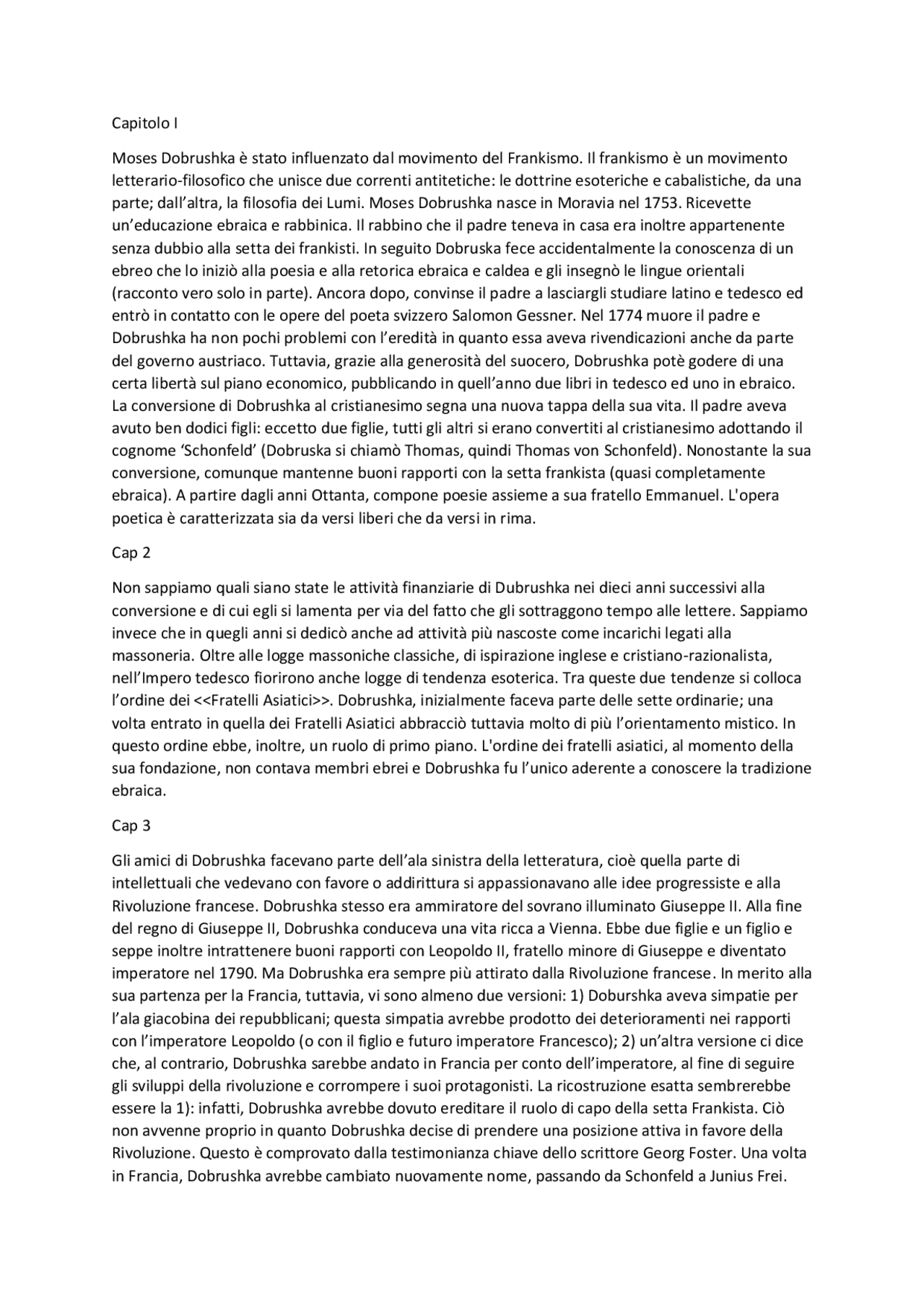 Capitolo I

Moses Dobrushka è stato influenzato dal movimento del Frankismo. Il frankismo è un movimento letterario-filosofico che unisce due correnti antitetiche: le dottrine esoteriche e cabalistiche, da una parte; dall'altra, la filosofia dei Lumi. Moses Dobrushka nasce in Moravia nel 1753. Ricevette un'educazione ebraica e rabbinica. Il rabbino che il padre teneva in casa era inoltre appartenente senza dubbio alla setta dei frankisti. In seguito Dobruska fece accidentalmente la conoscenza di un ebreo che lo iniziò alla poesia e alla retorica ebraica e caldea e gli insegnò le lingue orientali (racconto vero solo in parte). Ancora dopo, convinse il padre a lasciargli studiare latino e tedesco ed entrò in contatto con le opere del poeta svizzero Salomon Gessner. Nel 1774 muore il padre e Dobrushka ha non pochi problemi con l'eredità in quanto essa aveva rivendicazioni anche da parte del governo austriaco. Tuttavia, grazie alla generosità del suocero, Dobrushka potè godere di una certa libertà sul piano economico, pubblicando in quell'anno due libri in tedesco ed uno in ebraico. La conversione di Dobrushka al cristianesimo segna una nuova tappa della sua vita. Il padre aveva avuto ben dodici figli: eccetto due figlie, tutti gli altri si erano convertiti al cristianesimo adottando il cognome 'Schonfeld' (Dobruska si chiamò Thomas, quindi Thomas von Schonfeld). Nonostante la sua conversione, comunque mantenne buoni rapporti con la setta frankista (quasi completamente ebraica). A partire dagli anni Ottanta, compone poesie assieme a sua fratello Emmanuel. L'opera poetica è caratterizzata sia da versi liberi che da versi in rima.

Cap 2

Non sappiamo quali siano state le attività finanziarie di Dubrushka nei dieci anni successivi alla conversione e di cui egli si lamenta per via del fatto che gli sottraggono tempo alle lettere. Sappiamo invece che in quegli anni si dedicò anche ad attività più nascoste come incarichi legati alla massoneria. Oltre alle logge massoniche classiche, di ispirazione inglese e cristiano-razionalista, nell'Impero tedesco fiorirono anche logge di tendenza esoterica. Tra queste due tendenze si colloca l'ordine dei <<Fratelli Asiatici>>. Dobrushka, inizialmente faceva parte delle sette ordinarie; una volta entrato in quella dei Fratelli Asiatici abbracciò tuttavia molto di più l'orientamento mistico. In questo ordine ebbe, inoltre, un ruolo di primo piano. L'ordine dei fratelli asiatici, al momento della sua fondazione, non contava membri ebrei e Dobrushka fu l'unico aderente a conoscere la tradizione ebraica.

Cap 3

Gli amici di Dobrushka facevano parte dell'ala sinistra della letteratura, cioè quella parte di intellettuali che vedevano con favore o addirittura si appassionavano alle idee progressiste e alla Rivoluzione francese. Dobrushka stesso era ammiratore del sovrano illuminato Giuseppe II. Alla fine del regno di Giuseppe II, Dobrushka conduceva una vita ricca a Vienna. Ebbe due figlie e un figlio e seppe inoltre intrattenere buoni rapporti con Leopoldo II, fratello minore di Giuseppe e diventato imperatore nel 1790. Ma Dobrushka era sempre più attirato dalla Rivoluzione francese. In merito alla sua partenza per la Francia, tuttavia, vi sono almeno due versioni: 1) Doburshka aveva simpatie per l'ala giacobina dei repubblicani; questa simpatia avrebbe prodotto dei deterioramenti nei rapporti con l'imperatore Leopoldo (o con il figlio e futuro imperatore Francesco); 2) un'altra versione ci dice che, al contrario, Dobrushka sarebbe andato in Francia per conto dell'imperatore, al fine di seguire gli sviluppi della rivoluzione e corrompere i suoi protagonisti. La ricostruzione esatta sembrerebbe essere la 1): infatti, Dobrushka avrebbe dovuto ereditare il ruolo di capo della setta Frankista. Ciò non avvenne proprio in quanto Dobrushka decise di prendere una posizione attiva in favore della Rivoluzione. Questo è comprovato dalla testimonianza chiave dello scrittore Georg Foster. Una volta in Francia, Dobrushka avrebbe cambiato nuovamente nome, passando da Schonfeld a Junius Frei.